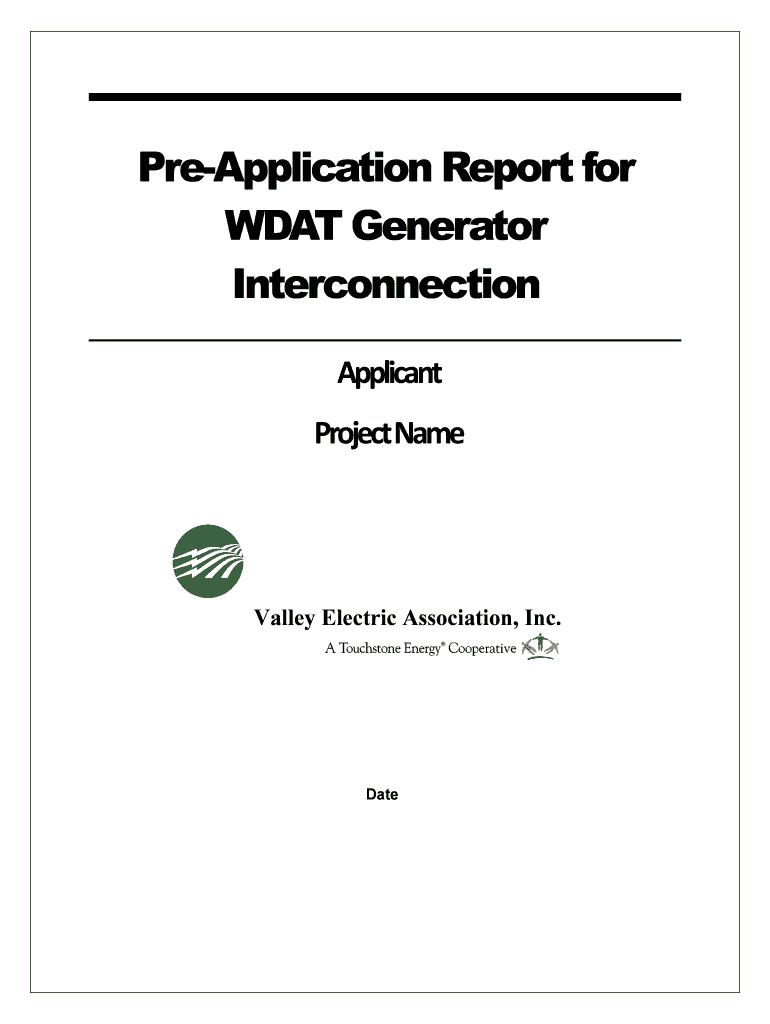 Pre-Application Report for WDAT Generator Interconnection

Applicant

Project Name

Valley Electric Association, Inc.

A Touchstone Energy® Cooperative

Date